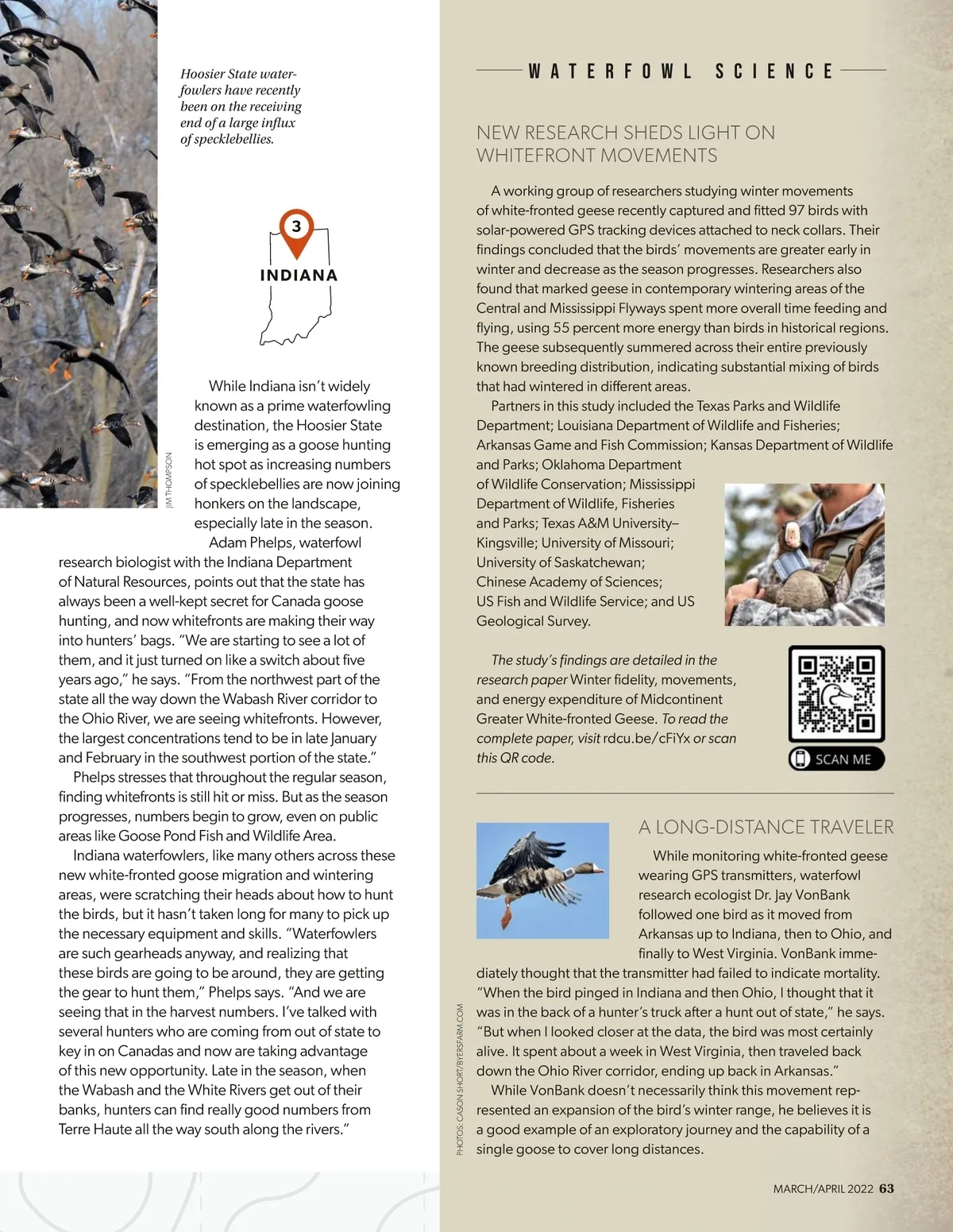 Hoosier State waterfowlers have recently been on the receiving end of a large influx of specklebellies.

3

INDIANA

JIM THOMPSON

While Indiana isn't widely known as a prime waterfowling destination, the Hoosier State is emerging as a goose hunting hot spot as increasing numbers of specklebellies are now joining honkers on the landscape, especially late in the season.

Adam Phelps, waterfowl research biologist with the Indiana Department of Natural Resources, points out that the state has always been a well-kept secret for Canada goose hunting, and now whitefronts are making their way into hunters' bags. "We are starting to see a lot of them, and it just turned on like a switch about five years ago," he says. "From the northwest part of the state all the way down the Wabash River corridor to the Ohio River, we are seeing whitefronts. However, the largest concentrations tend to be in late January and February in the southwest portion of the state."

Phelps stresses that throughout the regular season, finding whitefronts is still hit or miss. But as the season progresses, numbers begin to grow, even on public areas like Goose Pond Fish and Wildlife Area.

Indiana waterfowlers, like many others across these new white-fronted goose migration and wintering areas, were scratching their heads about how to hunt the birds, but it hasn't taken long for many to pick up the necessary equipment and skills. "Waterfowlers are such gearheads anyway, and realizing that these birds are going to be around, they are getting the gear to hunt them," Phelps says. "And we are seeing that in the harvest numbers. I've talked with several hunters who are coming from out of state to key in on Canadas and now are taking advantage of this new opportunity. Late in the season, when the Wabash and the White Rivers get out of their banks, hunters can find really good numbers from Terre Haute all the way south along the rivers."

WATERFOWL SCIENCE

NEW RESEARCH SHEDS LIGHT ON WHITEFRONT MOVEMENTS

A working group of researchers studying winter movements of white-fronted geese recently captured and fitted 97 birds with solar-powered GPS tracking devices attached to neck collars. Their findings concluded that the birds' movements are greater early in winter and decrease as the season progresses. Researchers also found that marked geese in contemporary wintering areas of the Central and Mississippi Flyways spent more overall time feeding and flying, using 55 percent more energy than birds in historical regions. The geese subsequently summered across their entire previously known breeding distribution, indicating substantial mixing of birds that had wintered in different areas.

Partners in this study included the Texas Parks and Wildlife Department; Louisiana Department of Wildlife and Fisheries; Arkansas Game and Fish Commission; Kansas Department of Wildlife and Parks; Oklahoma Department of Wildlife Conservation; Mississippi Department of Wildlife, Fisheries and Parks; Texas A&M University–Kingsville; University of Missouri; University of Saskatchewan; Chinese Academy of Sciences; US Fish and Wildlife Service; and US Geological Survey.

The study's findings are detailed in the research paper Winter fidelity, movements, and energy expenditure of Midcontinent Greater White-fronted Geese. To read the complete paper, visit rdcu.be/cFiYx or scan this QR code.

SCAN ME

A LONG-DISTANCE TRAVELER

While monitoring white-fronted geese wearing GPS transmitters, waterfowl research ecologist Dr. Jay VonBank followed one bird as it moved from Arkansas up to Indiana, then to Ohio, and finally to West Virginia. VonBank immediately thought that the transmitter had failed to indicate mortality. "When the bird pinged in Indiana and then Ohio, I thought that it was in the back of a hunter's truck after a hunt out of state," he says. "But when I looked closer at the data, the bird was most certainly alive. It spent about a week in West Virginia, then traveled back down the Ohio River corridor, ending up back in Arkansas."

While VonBank doesn't necessarily think this movement represented an expansion of the bird's winter range, he believes it is a good example of an exploratory journey and the capability of a single goose to cover long distances.

PHOTOS: CASON SHORT/BYERSFARM.COM

MARCH/APRIL 2022 63